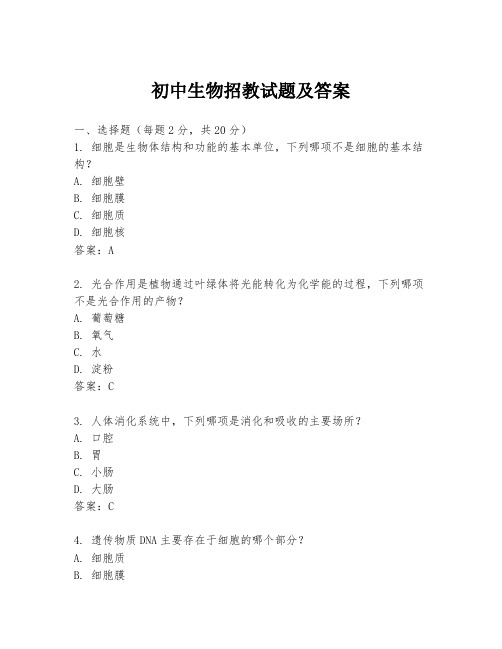 初中生物招教试题及答案

一、选择题（每题2分，共20分）
1. 细胞是生物体结构和功能的基本单位，下列哪项不是细胞的基本结构？
A. 细胞壁
B. 细胞膜
C. 细胞质
D. 细胞核
答案：A

2. 光合作用是植物通过叶绿体将光能转化为化学能的过程，下列哪项不是光合作用的产物？
A. 葡萄糖
B. 氧气
C. 水
D. 淀粉
答案：C

3. 人体消化系统中，下列哪项是消化和吸收的主要场所？
A. 口腔
B. 胃
C. 小肠
D. 大肠
答案：C

4. 遗传物质DNA主要存在于细胞的哪个部分？
A. 细胞质
B. 细胞膜